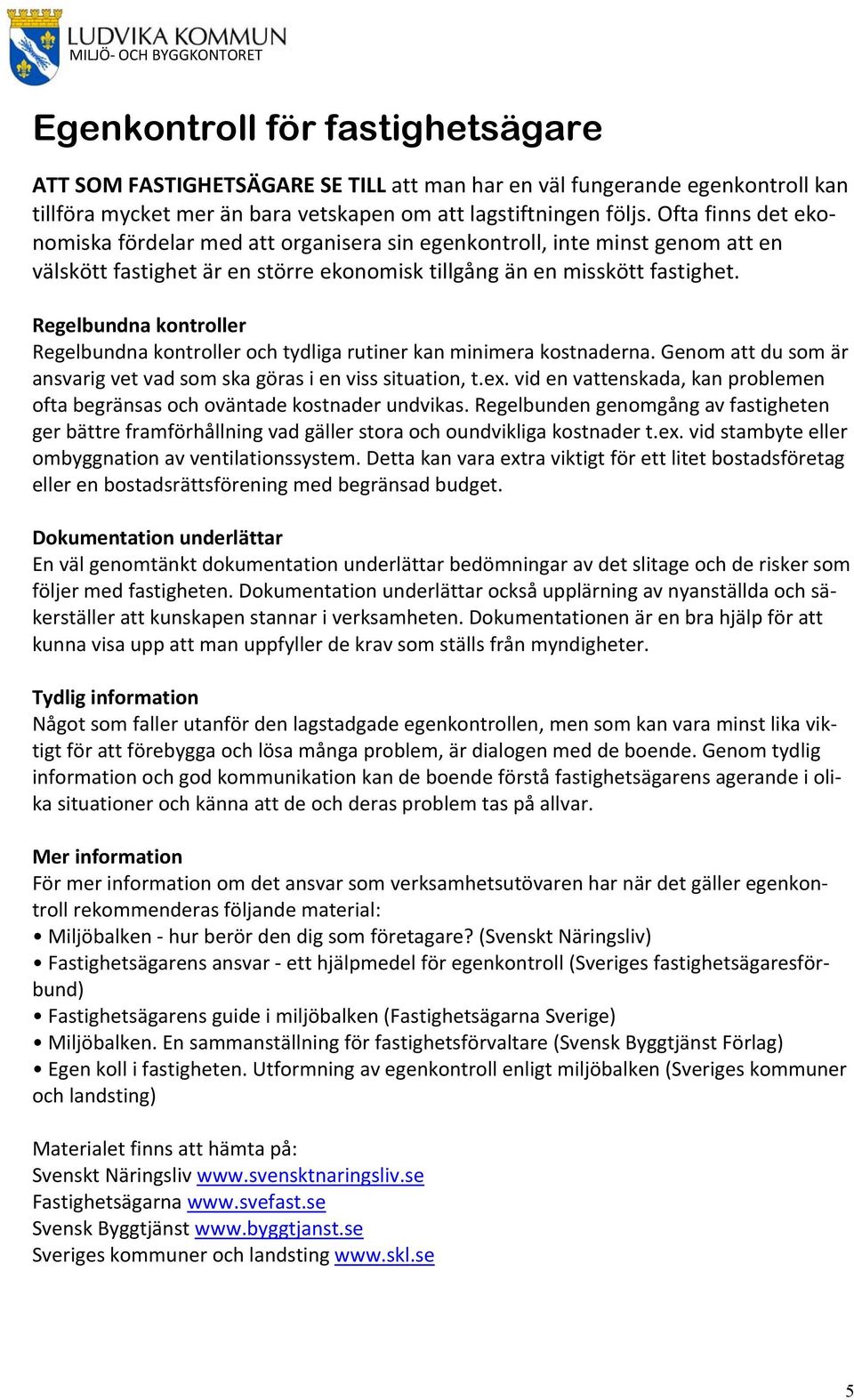 LUDVIKA KOMMUN
MILJÖ- OCH BYGGKONTORET

Egenkontroll för fastighetsägare

ATT SOM FASTIGHETSÄGARE SE TILL att man har en väl fungerande egenkontroll kan tillföra mycket mer än bara vetskapen om att lagstiftningen följs. Ofta finns det ekonomiska fördelar med att organisera sin egenkontroll, inte minst genom att en välskött fastighet är en större ekonomisk tillgång än en misskött fastighet.

Regelbundna kontroller
Regelbundna kontroller och tydliga rutiner kan minimera kostnaderna. Genom att du som är ansvarig vet vad som ska göras i en viss situation, t.ex. vid en vattenskada, kan problemen ofta begränsas och oväntade kostnader undvikas. Regelbunden genomgång av fastigheten ger bättre framförhållning vad gäller stora och oundvikliga kostnader t.ex. vid stambyte eller ombyggnation av ventilationssystem. Detta kan vara extra viktigt för ett litet bostadsföretag eller en bostadsrättsförening med begränsad budget.

Dokumentation underlättar
En väl genomtänkt dokumentation underlättar bedömningar av det slitage och de risker som följer med fastigheten. Dokumentation underlättar också upplärning av nyanställda och säkerställer att kunskapen stannar i verksamheten. Dokumentationen är en bra hjälp för att kunna visa upp att man uppfyller de krav som ställs från myndigheter.

Tydlig information
Något som faller utanför den lagstadgade egenkontrollen, men som kan vara minst lika viktigt för att förebygga och lösa många problem, är dialogen med de boende. Genom tydlig information och god kommunikation kan de boende förstå fastighetsägarens agerande i olika situationer och känna att de och deras problem tas på allvar.

Mer information
För mer information om det ansvar som verksamhetsutövaren har när det gäller egenkontroll rekommenderas följande material:
• Miljöbalken - hur berör den dig som företagare? (Svenskt Näringsliv)
• Fastighetsägarens ansvar - ett hjälpmedel för egenkontroll (Sveriges fastighetsägaresförbund)
• Fastighetsägarens guide i miljöbalken (Fastighetsägarna Sverige)
• Miljöbalken. En sammanställning för fastighetsförvaltare (Svensk Byggtjänst Förlag)
• Egen koll i fastigheten. Utformning av egenkontroll enligt miljöbalken (Sveriges kommuner och landsting)

Materialet finns att hämta på:
Svenskt Näringsliv www.svensktnaringsliv.se
Fastighetsägarna www.svefast.se
Svensk Byggtjänst www.byggtjanst.se
Sveriges kommuner och landsting www.skl.se

5